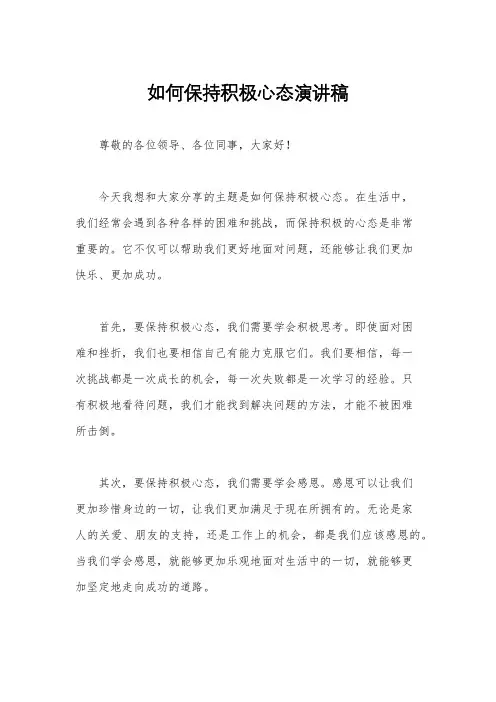 如何保持积极心态演讲稿

尊敬的各位领导、各位同事，大家好！

今天我想和大家分享的主题是如何保持积极心态。在生活中，我们经常会遇到各种各样的困难和挑战，而保持积极的心态是非常重要的。它不仅可以帮助我们更好地面对问题，还能够让我们更加快乐、更加成功。

首先，要保持积极心态，我们需要学会积极思考。即使面对困难和挫折，我们也要相信自己有能力克服它们。我们要相信，每一次挑战都是一次成长的机会，每一次失败都是一次学习的经验。只有积极地看待问题，我们才能找到解决问题的方法，才能不被困难所击倒。

其次，要保持积极心态，我们需要学会感恩。感恩可以让我们更加珍惜身边的一切，让我们更加满足于现在所拥有的。无论是家人的关爱、朋友的支持，还是工作上的机会，都是我们应该感恩的。当我们学会感恩，就能够更加乐观地面对生活中的一切，就能够更加坚定地走向成功的道路。